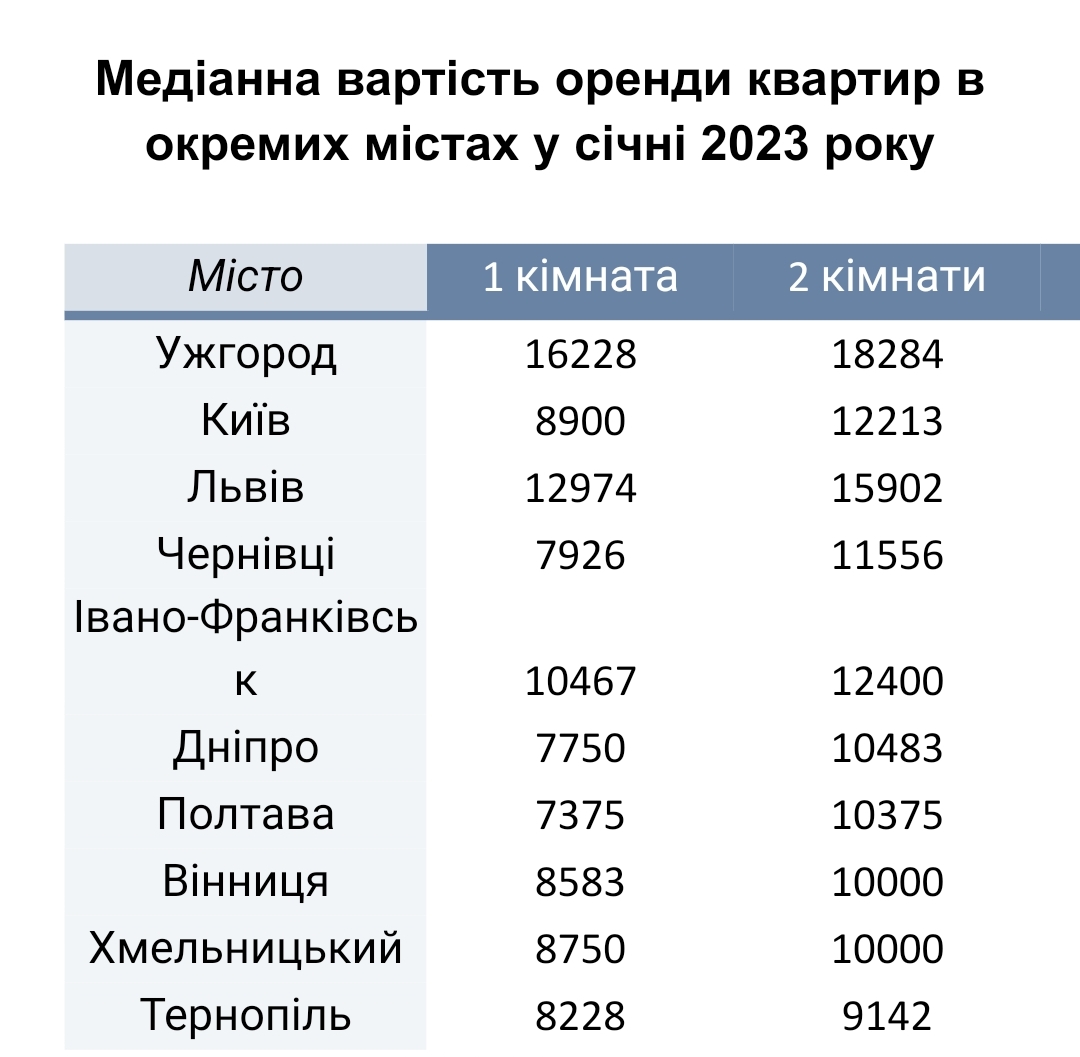 Медіанна вартість оренди квартир в окремих містах у січні 2023 року

| Місто | 1 кімната | 2 кімнати |
|---|---|---|
| Ужгород | 16228 | 18284 |
| Київ | 8900 | 12213 |
| Львів | 12974 | 15902 |
| Чернівці | 7926 | 11556 |
| Івано-Франківськ | 10467 | 12400 |
| Дніпро | 7750 | 10483 |
| Полтава | 7375 | 10375 |
| Вінниця | 8583 | 10000 |
| Хмельницький | 8750 | 10000 |
| Тернопіль | 8228 | 9142 |